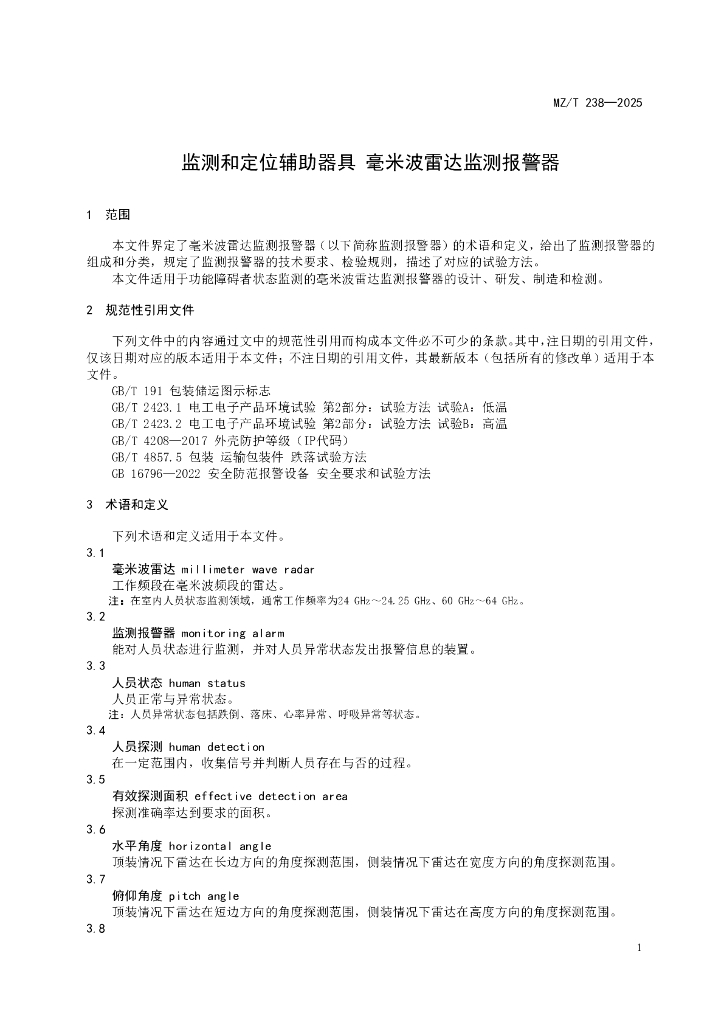 MZ/T 238—2025

监测和定位辅助器具 毫米波雷达监测报警器

1 范围

本文件界定了毫米波雷达监测报警器（以下简称监测报警器）的术语和定义，给出了监测报警器的组成和分类，规定了监测报警器的技术要求、检验规则，描述了对应的试验方法。

本文件适用于功能障碍者状态监测的毫米波雷达监测报警器的设计、研发、制造和检测。

2 规范性引用文件

下列文件中的内容通过文中的规范性引用而构成本文件必不可少的条款。其中，注日期的引用文件，仅该日期对应的版本适用于本文件；不注日期的引用文件，其最新版本（包括所有的修改单）适用于本文件。

GB/T 191 包装储运图示标志

GB/T 2423.1 电工电子产品环境试验 第2部分：试验方法 试验A：低温

GB/T 2423.2 电工电子产品环境试验 第2部分：试验方法 试验B：高温

GB/T 4208—2017 外壳防护等级（IP代码）

GB/T 4857.5 包装 运输包装件 跌落试验方法

GB 16796—2022 安全防范报警设备 安全要求和试验方法

3 术语和定义

下列术语和定义适用于本文件。

3.1

毫米波雷达 millimeter wave radar

工作频段在毫米波频段的雷达。

注：在室内人员状态监测领域，通常工作频率为24 GHz～24.25 GHz、60 GHz～64 GHz。

3.2

监测报警器 monitoring alarm

能对人员状态进行监测，并对人员异常状态发出报警信息的装置。

3.3

人员状态 human status

人员正常与异常状态。

注：人员异常状态包括跌倒、落床、心率异常、呼吸异常等状态。

3.4

人员探测 human detection

在一定范围内，收集信号并判断人员存在与否的过程。

3.5

有效探测面积 effective detection area

探测准确率达到要求的面积。

3.6

水平角度 horizontal angle

顶装情况下雷达在长边方向的角度探测范围，侧装情况下雷达在宽度方向的角度探测范围。

3.7

俯仰角度 pitch angle

顶装情况下雷达在短边方向的角度探测范围，侧装情况下雷达在高度方向的角度探测范围。

3.8

1